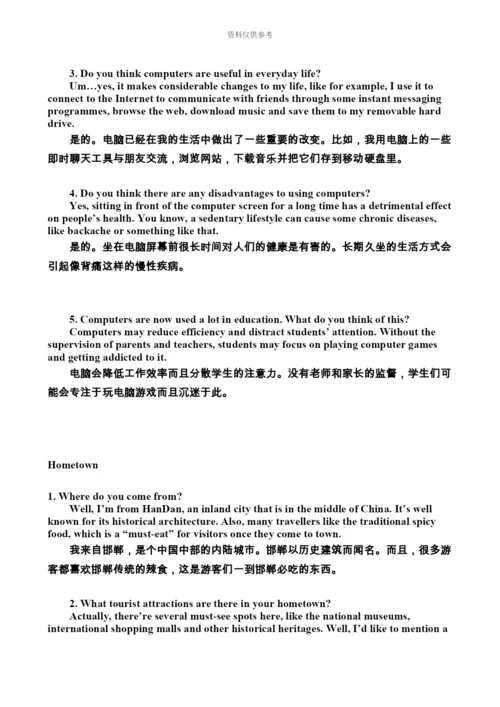 资料仅供参考

3. Do you think computers are useful in everyday life?
Um…yes, it makes considerable changes to my life, like for example, I use it to connect to the Internet to communicate with friends through some instant messaging programmes, browse the web, download music and save them to my removable hard drive.
是的。电脑已经在我的生活中做出了一些重要的改变。比如，我用电脑上的一些即时聊天工具与朋友交流，浏览网站，下载音乐并把它们存到移动硬盘里。

4. Do you think there are any disadvantages to using computers?
Yes, sitting in front of the computer screen for a long time has a detrimental effect on people's health. You know, a sedentary lifestyle can cause some chronic diseases, like backache or something like that.
是的。坐在电脑屏幕前很长时间对人们的健康是有害的。长期久坐的生活方式会引起像背痛这样的慢性疾病。

5. Computers are now used a lot in education. What do you think of this?
Computers may reduce efficiency and distract students' attention. Without the supervision of parents and teachers, students may focus on playing computer games and getting addicted to it.
电脑会降低工作效率而且分散学生的注意力。没有老师和家长的监督，学生们可能会专注于玩电脑游戏而且沉迷于此。

Hometown

1. Where do you come from?
Well, I'm from HanDan, an inland city that is in the middle of China. It's well known for its historical architecture. Also, many travellers like the traditional spicy food, which is a "must-eat" for visitors once they come to town.
我来自邯郸，是个中国中部的内陆城市。邯郸以历史建筑而闻名。而且，很多游客都喜欢邯郸传统的辣食，这是游客们一到邯郸必吃的东西。

2. What tourist attractions are there in your hometown?
Actually, there're several must-see spots here, like the national museums, international shopping malls and other historical heritages. Well, I'd like to mention a